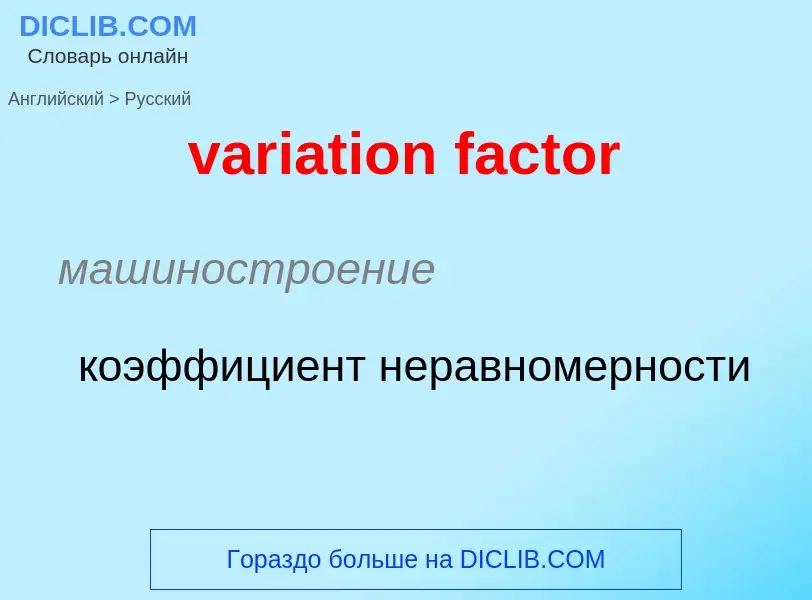 DICLIB.COM
Словарь онлайн

Английский > Русский

variation factor

машиностроение

коэффициент неравномерности

Гораздо больше на DICLIB.COM